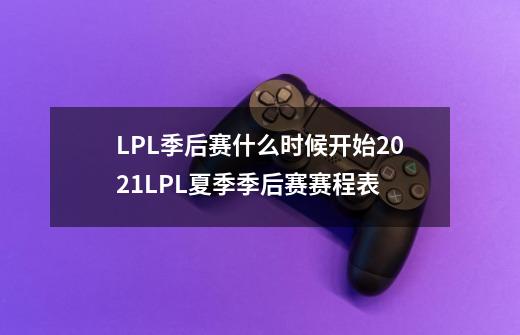 LPL季后赛什么时候开始2021LPL夏季季后赛赛程表